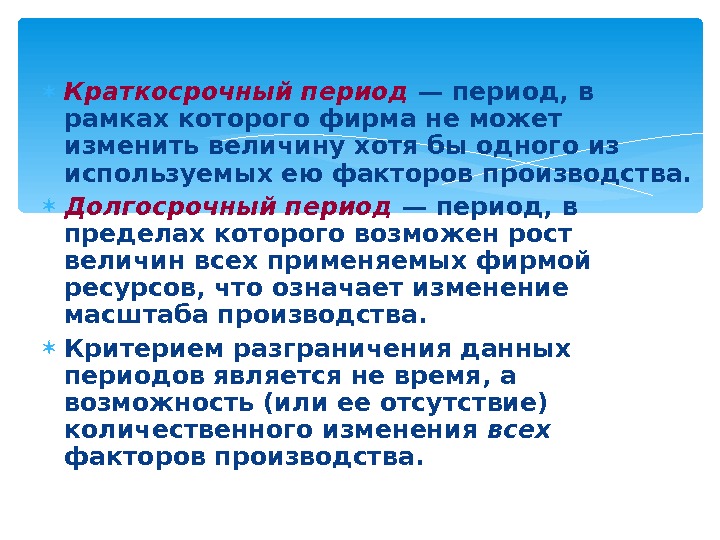 Краткосрочный период — период, в рамках которого фирма не может изменить величину хотя бы одного из используемых ею факторов производства.

Долгосрочный период — период, в пределах которого возможен рост величин всех применяемых фирмой ресурсов, что означает изменение масштаба производства.

Критерием разграничения данных периодов является не время, а возможность (или ее отсутствие) количественного изменения всех факторов производства.